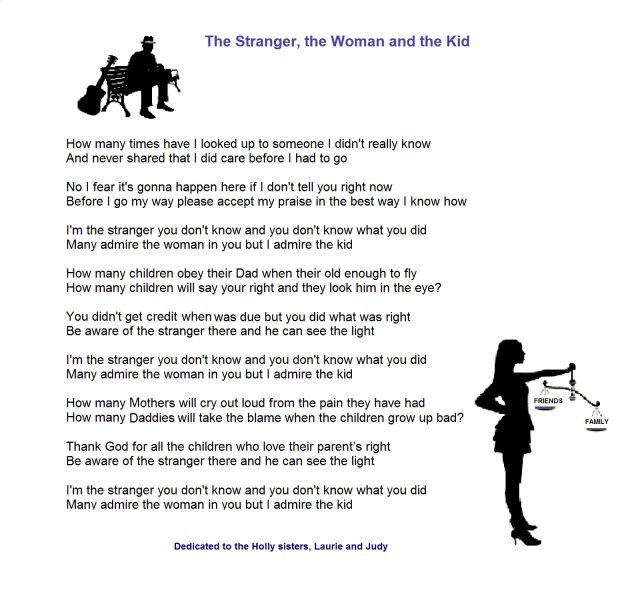 The Stranger, the Woman and the Kid

How many times have I looked up to someone I didn't really know
And never shared that I did care before I had to go

No I fear it's gonna happen here if I don't tell you right now
Before I go my way please accept my praise in the best way I know how

I'm the stranger you don't know and you don't know what you did
Many admire the woman in you but I admire the kid

How many children obey their Dad when their old enough to fly
How many children will say your right and they look him in the eye?

You didn't get credit when was due but you did what was right
Be aware of the stranger there and he can see the light

I'm the stranger you don't know and you don't know what you did
Many admire the woman in you but I admire the kid

How many Mothers will cry out loud from the pain they have had
How many Daddies will take the blame when the children grow up bad?

Thank God for all the children who love their parent's right
Be aware of the stranger there and he can see the light

I'm the stranger you don't know and you don't know what you did
Many admire the woman in you but I admire the kid

FRIENDS
FAMILY

Dedicated to the Holly sisters, Laurie and Judy